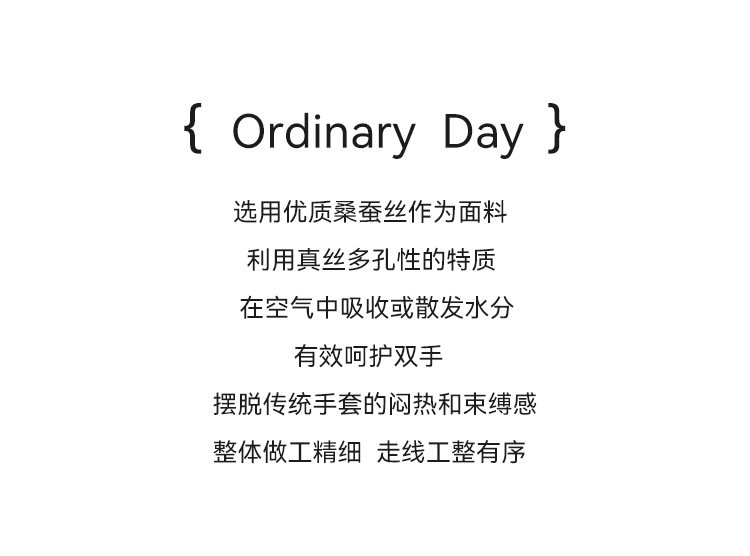 { Ordinary Day }

选用优质桑蚕丝作为面料

利用真丝多孔性的特质

在空气中吸收或散发水分

有效呵护双手

摆脱传统手套的闷热和束缚感

整体做工精细 走线工整有序